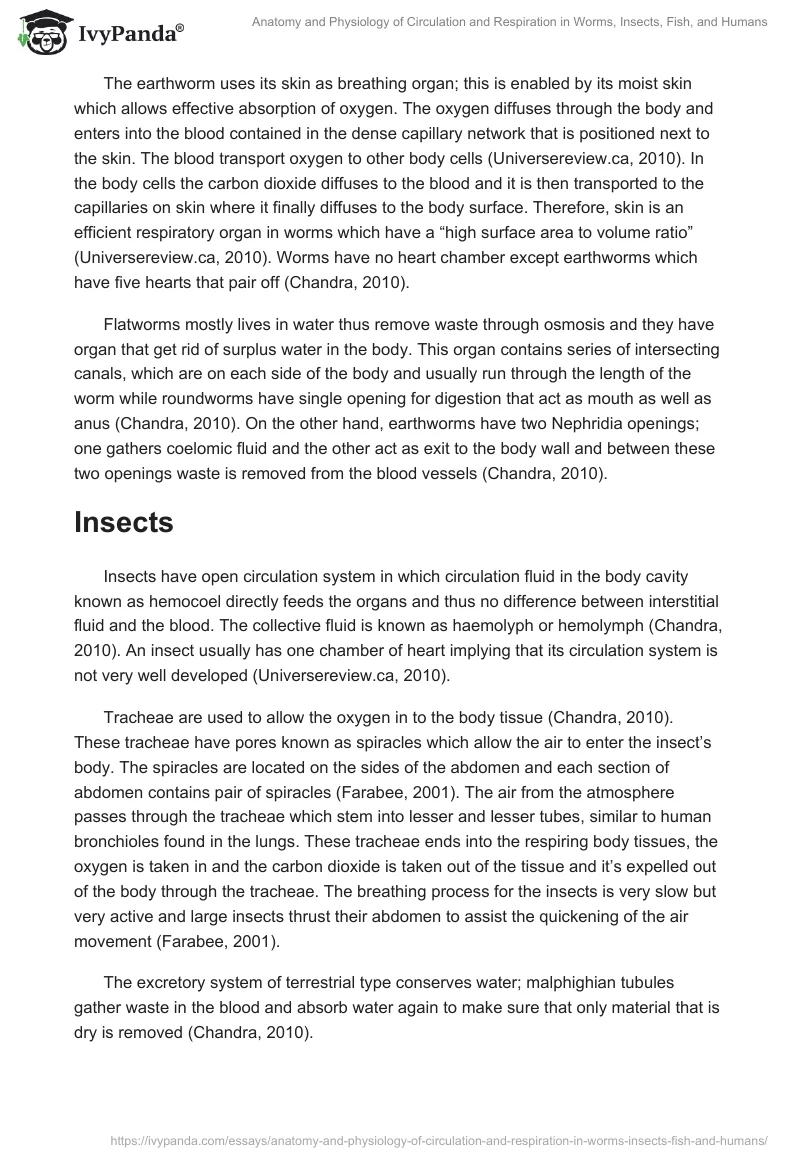 IvyPanda®

Anatomy and Physiology of Circulation and Respiration in Worms, Insects, Fish, and Humans

The earthworm uses its skin as breathing organ; this is enabled by its moist skin which allows effective absorption of oxygen. The oxygen diffuses through the body and enters into the blood contained in the dense capillary network that is positioned next to the skin. The blood transport oxygen to other body cells (Universereview.ca, 2010). In the body cells the carbon dioxide diffuses to the blood and it is then transported to the capillaries on skin where it finally diffuses to the body surface. Therefore, skin is an efficient respiratory organ in worms which have a “high surface area to volume ratio” (Universereview.ca, 2010). Worms have no heart chamber except earthworms which have five hearts that pair off (Chandra, 2010).

Flatworms mostly lives in water thus remove waste through osmosis and they have organ that get rid of surplus water in the body. This organ contains series of intersecting canals, which are on each side of the body and usually run through the length of the worm while roundworms have single opening for digestion that act as mouth as well as anus (Chandra, 2010). On the other hand, earthworms have two Nephridia openings; one gathers coelomic fluid and the other act as exit to the body wall and between these two openings waste is removed from the blood vessels (Chandra, 2010).

Insects

Insects have open circulation system in which circulation fluid in the body cavity known as hemocoel directly feeds the organs and thus no difference between interstitial fluid and the blood. The collective fluid is known as haemolyph or hemolymph (Chandra, 2010). An insect usually has one chamber of heart implying that its circulation system is not very well developed (Universereview.ca, 2010).

Tracheae are used to allow the oxygen in to the body tissue (Chandra, 2010). These tracheae have pores known as spiracles which allow the air to enter the insect’s body. The spiracles are located on the sides of the abdomen and each section of abdomen contains pair of spiracles (Farabee, 2001). The air from the atmosphere passes through the tracheae which stem into lesser and lesser tubes, similar to human bronchioles found in the lungs. These tracheae ends into the respiring body tissues, the oxygen is taken in and the carbon dioxide is taken out of the tissue and it’s expelled out of the body through the tracheae. The breathing process for the insects is very slow but very active and large insects thrust their abdomen to assist the quickening of the air movement (Farabee, 2001).

The excretory system of terrestrial type conserves water; malphighian tubules gather waste in the blood and absorb water again to make sure that only material that is dry is removed (Chandra, 2010).

https://ivypanda.com/essays/anatomy-and-physiology-of-circulation-and-respiration-in-worms-insects-fish-and-humans/